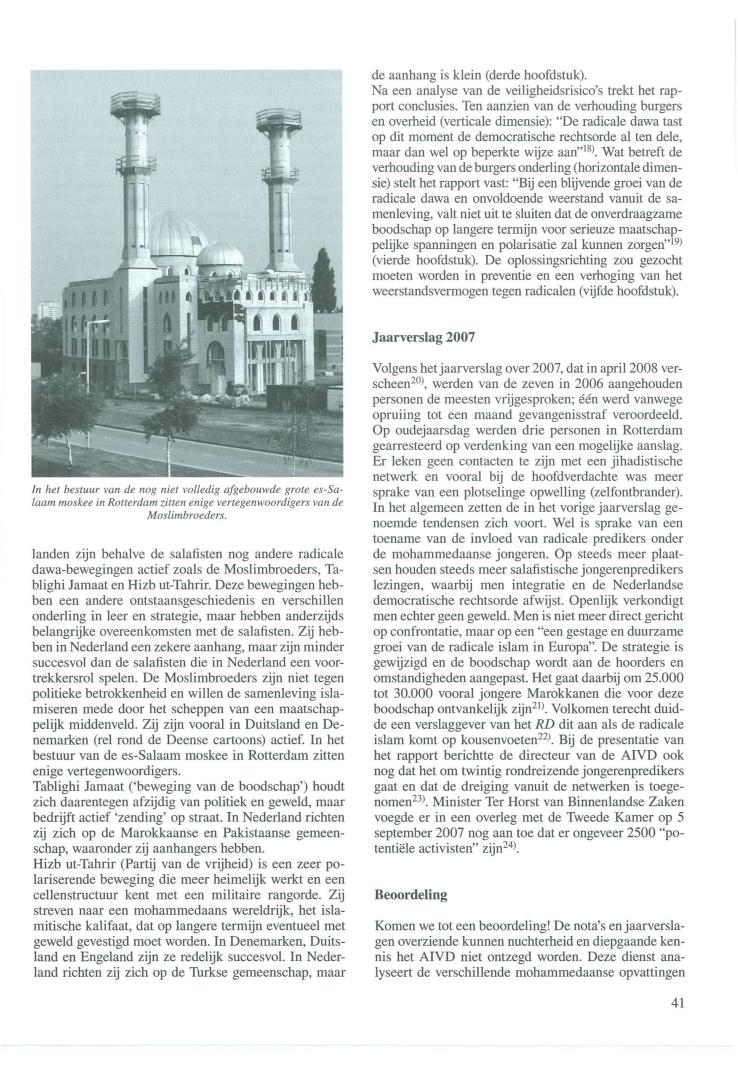 In het bestuur van de nog niet volledig afgebouwde grote es-Salaam moskee in Rotterdam zitten enige vertegenwoordigers van de Moslimbroeders.

landen zijn behalve de salafisten nog andere radicale dawa-bewegingen actief zoals de Moslimbroeders, Tablighi Jamaat en Hizb ut-Tahrir. Deze bewegingen hebben een andere ontstaansgeschiedenis en verschillen onderling in leer en strategie, maar hebben anderzijds belangrijke overeenkomsten met de salafisten. Zij hebben in Nederland een zekere aanhang, maar zijn minder succesvol dan de salafisten die in Nederland een voortrekkersrol spelen. De Moslimbroeders zijn niet tegen politieke betrokkenheid en willen de samenleving islamiseren mede door het scheppen van een maatschappelijk middenveld. Zij zijn vooral in Duitsland en Denemarken (rel rond de Deense cartoons) actief. In het bestuur van de es-Salaam moskee in Rotterdam zitten enige vertegenwoordigers.
Tablighi Jamaat ('beweging van de boodschap') houdt zich daarentegen afzijdig van politiek en geweld, maar bedrijft actief 'zending' op straat. In Nederland richten zij zich op de Marokkaanse en Pakistaanse gemeenschap, waaronder zij aanhangers hebben.
Hizb ut-Tahrir (Partij van de vrijheid) is een zeer polariserende beweging die meer heimelijk werkt en een cellenstructuur kent met een militaire rangorde. Zij streven naar een mohammedaans wereldrijk, het islamitische kalifaat, dat op langere termijn eventueel met geweld gevestigd moet worden. In Denemarken, Duitsland en Engeland zijn ze redelijk succesvol. In Nederland richten zij zich op de Turkse gemeenschap, maar de aanhang is klein (derde hoofdstuk).
Na een analyse van de veiligheidsrisico's trekt het rapport conclusies. Ten aanzien van de verhouding burgers en overheid (verticale dimensie): "De radicale dawa tast op dit moment de democratische rechtsorde al ten dele, maar dan wel op beperkte wijze aan"$^{18)}$. Wat betreft de verhouding van de burgers onderling (horizontale dimensie) stelt het rapport vast: "Bij een blijvende groei van de radicale dawa en onvoldoende weerstand vanuit de samenleving, valt niet uit te sluiten dat de onverdraagzame boodschap op langere termijn voor serieuze maatschappelijke spanningen en polarisatie zal kunnen zorgen"$^{19)}$ (vierde hoofdstuk). De oplossingsrichting zou gezocht moeten worden in preventie en een verhoging van het weerstandsvermogen tegen radicalen (vijfde hoofdstuk).

Jaarverslag 2007

Volgens het jaarverslag over 2007, dat in april 2008 verscheen$^{20)}$, werden van de zeven in 2006 aangehouden personen de meesten vrijgesproken; één werd vanwege opruiing tot een maand gevangenisstraf veroordeeld. Op oudejaarsdag werden drie personen in Rotterdam gearresteerd op verdenking van een mogelijke aanslag. Er leken geen contacten te zijn met een jihadistische netwerk en vooral bij de hoofdverdachte was meer sprake van een plotselinge opwelling (zelfontbrander). In het algemeen zetten de in het vorige jaarverslag genoemde tendensen zich voort. Wel is sprake van een toename van de invloed van radicale predikers onder de mohammedaanse jongeren. Op steeds meer plaatsen houden steeds meer salafistische jongerenpredikers lezingen, waarbij men integratie en de Nederlandse democratische rechtsorde afwijst. Openlijk verkondigt men echter geen geweld. Men is niet meer direct gericht op confrontatie, maar op een "een gestage en duurzame groei van de radicale islam in Europa". De strategie is gewijzigd en de boodschap wordt aan de hoorders en omstandigheden aangepast. Het gaat daarbij om 25.000 tot 30.000 vooral jongere Marokkanen die voor deze boodschap ontvankelijk zijn$^{21)}$. Volkomen terecht duidde een verslaggever van het RD dit aan als de radicale islam komt op kousenvoeten$^{22)}$. Bij de presentatie van het rapport berichtte de directeur van de AIVD ook nog dat het om twintig rondreizende jongerenpredikers gaat en dat de dreiging vanuit de netwerken is toegenomen$^{23)}$. Minister Ter Horst van Binnenlandse Zaken voegde er in een overleg met de Tweede Kamer op 5 september 2007 nog aan toe dat er ongeveer 2500 "potentiële activisten" zijn$^{24)}$.

Beoordeling

Komen we tot een beoordeling! De nota's en jaarverslagen overziende kunnen nuchterheid en diepgaande kennis het AIVD niet ontzegd worden. Deze dienst analyseert de verschillende mohammedaanse opvattingen

41